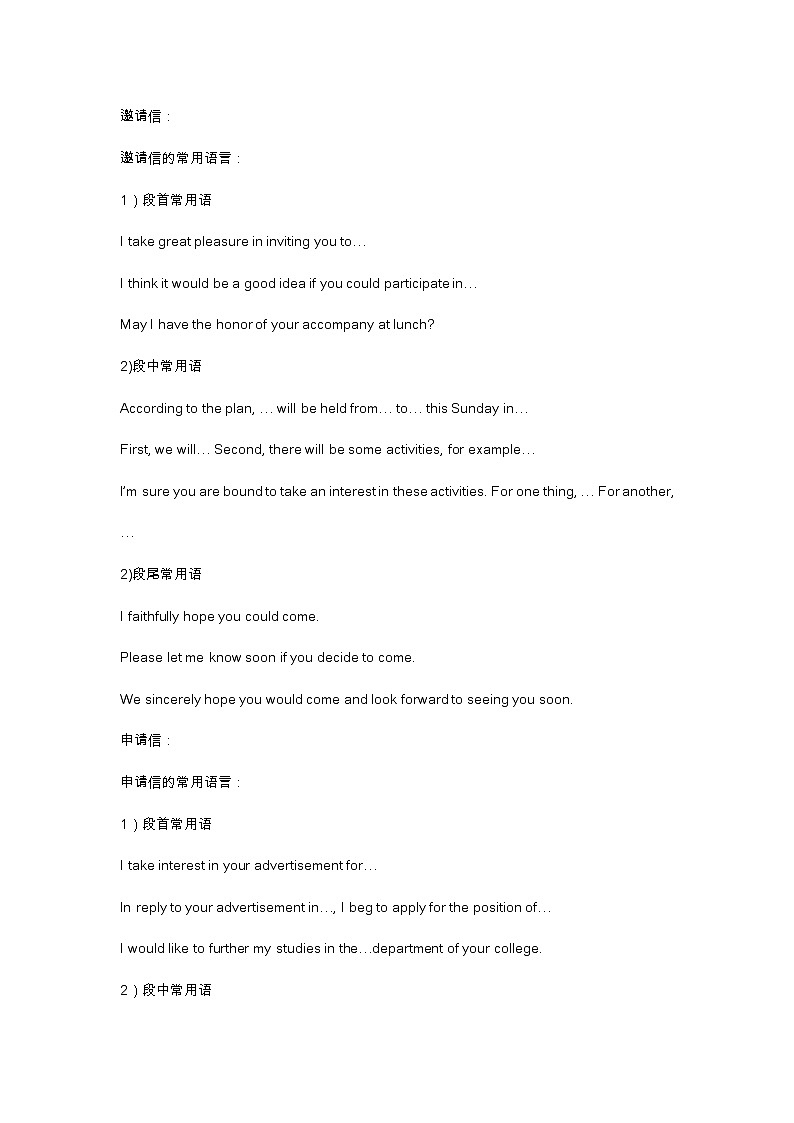 邀请信：

邀请信的常用语言：

1）段首常用语

I take great pleasure in inviting you to…

I think it would be a good idea if you could participate in…

May I have the honor of your accompany at lunch?

2)段中常用语

According to the plan, … will be held from… to… this Sunday in…

First, we will… Second, there will be some activities, for example…

I'm sure you are bound to take an interest in these activities. For one thing, … For another, …

2)段尾常用语

I faithfully hope you could come.

Please let me know soon if you decide to come.

We sincerely hope you would come and look forward to seeing you soon.

申请信：

申请信的常用语言：

1）段首常用语

I take interest in your advertisement for…

In reply to your advertisement in…, I beg to apply for the position of…

I would like to further my studies in the…department of your college.

2）段中常用语